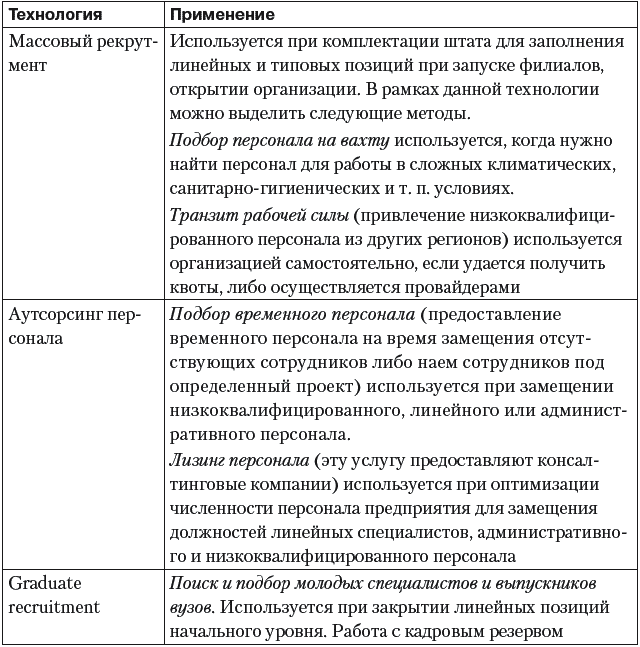 | Технология | Применение |
|---|---|
| Массовый рекрутмент | Используется при комплектации штата для заполнения линейных и типовых позиций при запуске филиалов, открытии организации. В рамках данной технологии можно выделить следующие методы. Подбор персонала на вахту используется, когда нужно найти персонал для работы в сложных климатических, санитарно-гигиенических и т. п. условиях. Транзит рабочей силы (привлечение низкоквалифицированного персонала из других регионов) используется организацией самостоятельно, если удается получить квоты, либо осуществляется провайдерами |
| Аутсорсинг персонала | Подбор временного персонала (предоставление временного персонала на время замещения отсутствующих сотрудников либо наем сотрудников под определенный проект) используется при замещении низкоквалифицированного, линейного или административного персонала. Лизинг персонала (эту услугу предоставляют консалтинговые компании) используется при оптимизации численности персонала предприятия для замещения должностей линейных специалистов, административного и низкоквалифицированного персонала |
| Graduate recruitment | Поиск и подбор молодых специалистов и выпускников вузов. Используется при закрытии линейных позиций начального уровня. Работа с кадровым резервом |